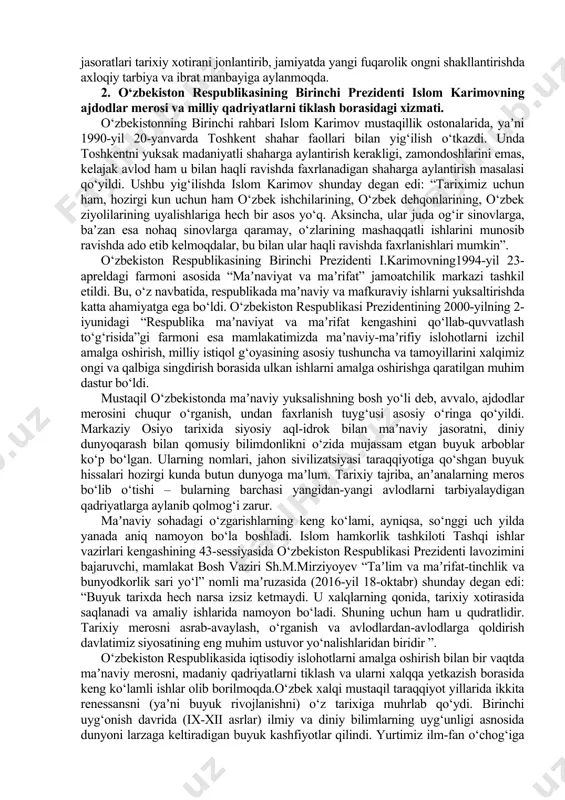 jasoratlari tarixiy xotirani jonlantirib, jamiyatda yangi fuqarolik ongni shakllantirishda axloqiy tarbiya va ibrat manbayiga aylanmoqda.

2. O‘zbekiston Respublikasining Birinchi Prezidenti Islom Karimovning ajdodlar merosi va milliy qadriyatlarni tiklash borasidagi xizmati.

O‘zbekistonning Birinchi rahbari Islom Karimov mustaqillik ostonalarida, ya’ni 1990-yil 20-yanvarda Toshkent shahar faollari bilan yig‘ilish o‘tkazdi. Unda Toshkentni yuksak madaniyatli shaharga aylantirish kerakligi, zamondoshlarini emas, kelajak avlod ham u bilan haqli ravishda faxrlanadigan shaharga aylantirish masalasi qo‘yildi. Ushbu yig‘ilishda Islom Karimov shunday degan edi: “Tariximiz uchun ham, hozirgi kun uchun ham O‘zbek ishchilarining, O‘zbek dehqonlarining, O‘zbek ziyolilarining uyalishlariga hech bir asos yo‘q. Aksincha, ular juda og‘ir sinovlarga, ba’zan esa nohaq sinovlarga qaramay, o‘zlarining mashaqqatli ishlarini munosib ravishda ado etib kelmoqdalar, bu bilan ular haqli ravishda faxrlanishlari mumkin”.

O‘zbekiston Respublikasining Birinchi Prezidenti I.Karimovning1994-yil 23-apreldagi farmoni asosida “Ma’naviyat va ma’rifat” jamoatchilik markazi tashkil etildi. Bu, o‘z navbatida, respublikada ma’naviy va mafkuraviy ishlarni yuksaltirishda katta ahamiyatga ega bo‘ldi. O‘zbekiston Respublikasi Prezidentining 2000-yilning 2-iyunidagi “Respublika ma’naviyat va ma’rifat kengashini qo‘llab-quvvatlash to‘g‘risida”gi farmoni esa mamlakatimizda ma’naviy-ma’rifiy islohotlarni izchil amalga oshirish, milliy istiqol g‘oyasining asosiy tushuncha va tamoyillarini xalqimiz ongi va qalbiga singdirish borasida ulkan ishlarni amalga oshirishga qaratilgan muhim dastur bo‘ldi.

Mustaqil O‘zbekistonda ma’naviy yuksalishning bosh yo‘li deb, avvalo, ajdodlar merosini chuqur o‘rganish, undan faxrlanish tuyg‘usi asosiy o‘ringa qo‘yildi. Markaziy Osiyo tarixida siyosiy aql-idrok bilan ma’naviy jasoratni, diniy dunyoqarash bilan qomusiy bilimdonlikni o‘zida mujassam etgan buyuk arboblar ko‘p bo‘lgan. Ularning nomlari, jahon sivilizatsiyasi taraqqiyotiga qo‘shgan buyuk hissalari hozirgi kunda butun dunyoga ma’lum. Tarixiy tajriba, an’analarning meros bo‘lib o‘tishi – bularning barchasi yangidan-yangi avlodlarni tarbiyalaydigan qadriyatlarga aylanib qolmog‘i zarur.

Ma’naviy sohadagi o‘zgarishlarning keng ko‘lami, ayniqsa, so‘nggi uch yilda yanada aniq namoyon bo‘la boshladi. Islom hamkorlik tashkiloti Tashqi ishlar vazirlari kengashining 43-sessiyasida O‘zbekiston Respublikasi Prezidenti lavozimini bajaruvchi, mamlakat Bosh Vaziri Sh.M.Mirziyoyev “Ta’lim va ma’rifat-tinchlik va bunyodkorlik sari yo‘l” nomli ma’ruzasida (2016-yil 18-oktabr) shunday degan edi: “Buyuk tarixda hech narsa izsiz ketmaydi. U xalqlarning qonida, tarixiy xotirasida saqlanadi va amaliy ishlarida namoyon bo‘ladi. Shuning uchun ham u qudratlidir. Tarixiy merosni asrab-avaylash, o‘rganish va avlodlardan-avlodlarga qoldirish davlatimiz siyosatining eng muhim ustuvor yo‘nalishlaridan biridir ”.

O‘zbekiston Respublikasida iqtisodiy islohotlarni amalga oshirish bilan bir vaqtda ma’naviy merosni, madaniy qadriyatlarni tiklash va ularni xalqqa yetkazish borasida keng ko‘lamli ishlar olib borilmoqda.O‘zbek xalqi mustaqil taraqqiyot yillarida ikkita renessansni (ya’ni buyuk rivojlanishni) o‘z tarixiga muhrlab qo‘ydi. Birinchi uyg‘onish davrida (IX-XII asrlar) ilmiy va diniy bilimlarning uyg‘unligi asnosida dunyoni larzaga keltiradigan buyuk kashfiyotlar qilindi. Yurtimiz ilm-fan o‘chog‘iga